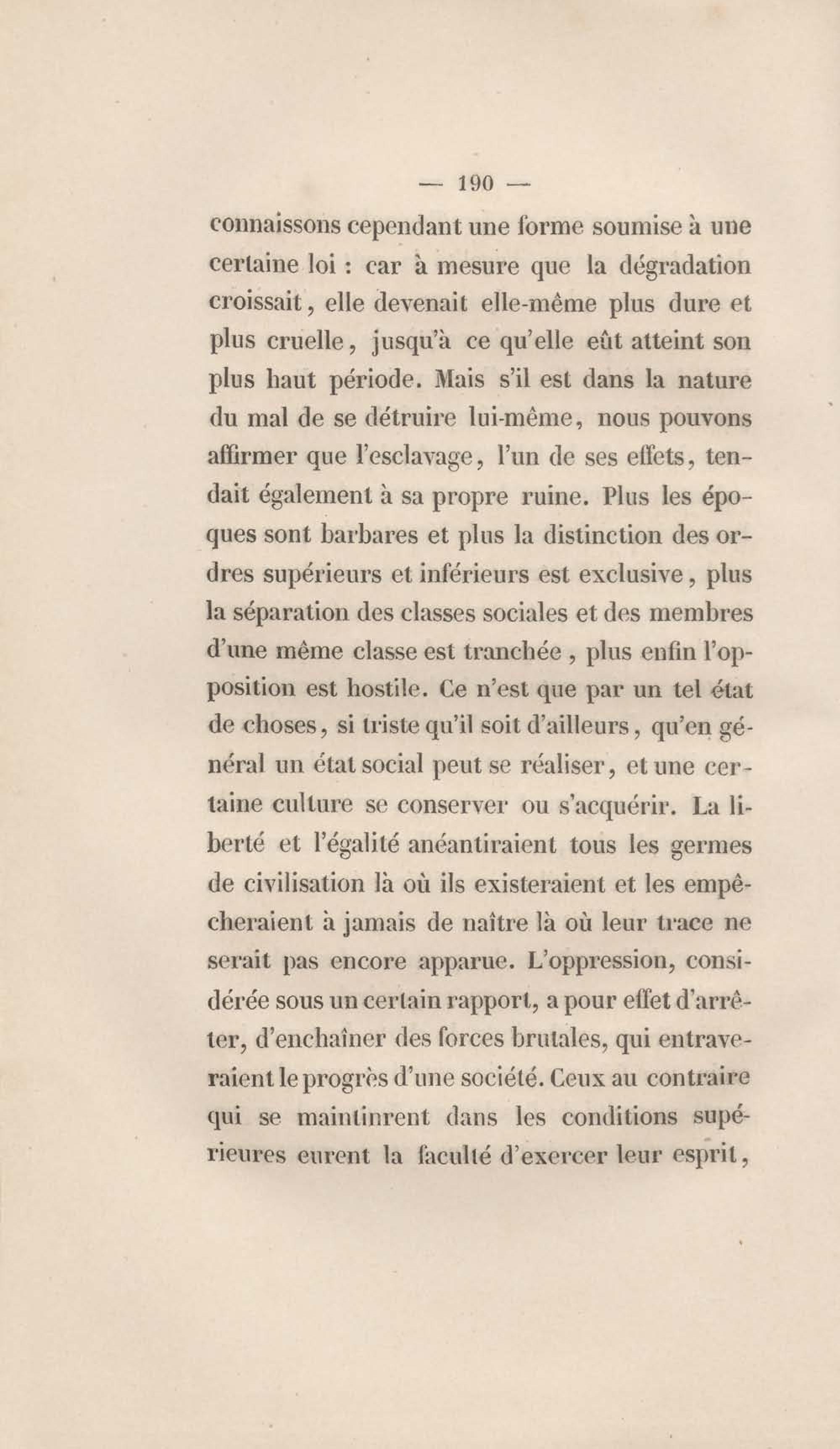 — 190 —

connaissons cependant une forme soumise à une certaine loi : car à mesure que la dégradation croissait, elle devenait elle-même plus dure et plus cruelle, jusqu'à ce qu'elle eût atteint son plus haut période. Mais s'il est dans la nature du mal de se détruire lui-même, nous pouvons affirmer que l'esclavage, l'un de ses effets, tendait également à sa propre ruine. Plus les époques sont barbares et plus la distinction des ordres supérieurs et inférieurs est exclusive, plus la séparation des classes sociales et des membres d'une même classe est tranchée, plus enfin l'opposition est hostile. Ce n'est que par un tel état de choses, si triste qu'il soit d'ailleurs, qu'en général un état social peut se réaliser, et une certaine culture se conserver ou s'acquérir. La liberté et l'égalité anéantiraient tous les germes de civilisation là où ils existeraient et les empêcheraient à jamais de naître là où leur trace ne serait pas encore apparue. L'oppression, considérée sous un certain rapport, a pour effet d'arrêter, d'enchaîner des forces brutales, qui entraveraient le progrès d'une société. Ceux au contraire qui se maintinrent dans les conditions supérieures eurent la faculté d'exercer leur esprit,